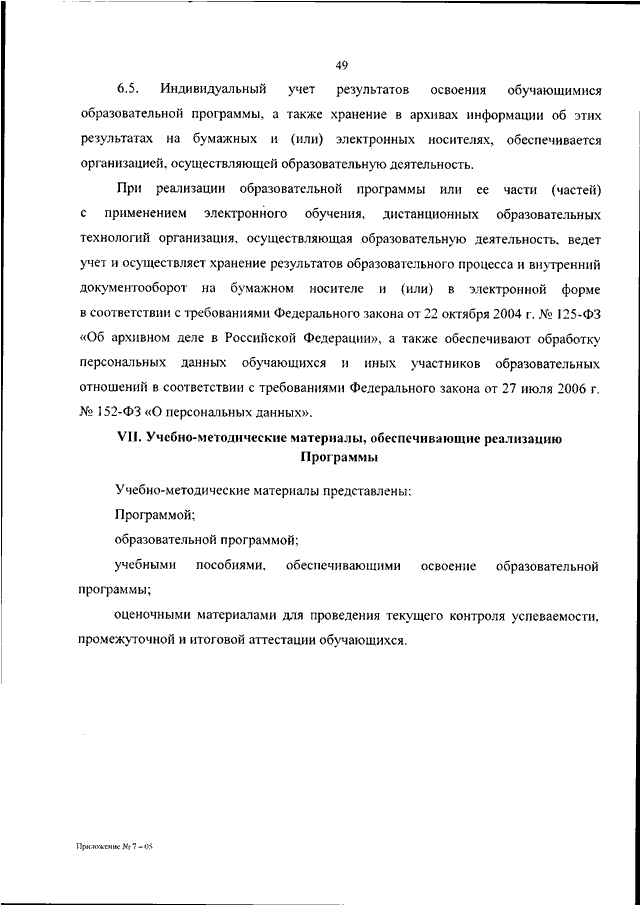 49

6.5. Индивидуальный учет результатов освоения обучающимися образовательной программы, а также хранение в архивах информации об этих результатах на бумажных и (или) электронных носителях, обеспечивается организацией, осуществляющей образовательную деятельность.

При реализации образовательной программы или ее части (частей) с применением электронного обучения, дистанционных образовательных технологий организация, осуществляющая образовательную деятельность, ведет учет и осуществляет хранение результатов образовательного процесса и внутренний документооборот на бумажном носителе и (или) в электронной форме в соответствии с требованиями Федерального закона от 22 октября 2004 г. № 125-ФЗ «Об архивном деле в Российской Федерации», а также обеспечивают обработку персональных данных обучающихся и иных участников образовательных отношений в соответствии с требованиями Федерального закона от 27 июля 2006 г. № 152-ФЗ «О персональных данных».

VII. Учебно-методические материалы, обеспечивающие реализацию Программы

Учебно-методические материалы представлены:

Программой;

образовательной программой;

учебными пособиями, обеспечивающими освоение образовательной программы;

оценочными материалами для проведения текущего контроля успеваемости, промежуточной и итоговой аттестации обучающихся.

Приложение № 7 – 05